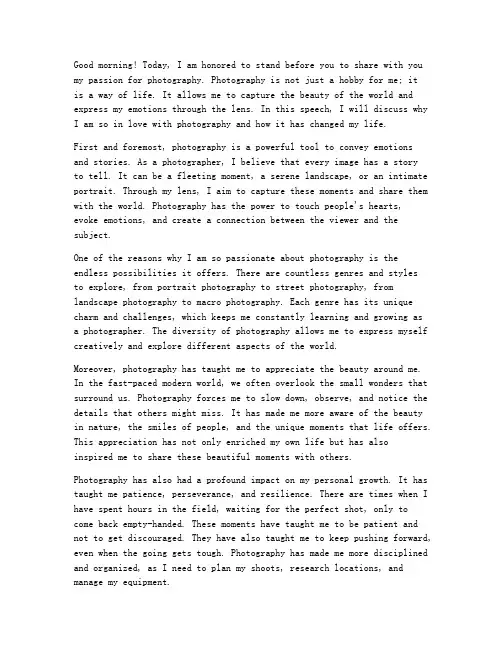 Good morning! Today, I am honored to stand before you to share with you my passion for photography. Photography is not just a hobby for me; it is a way of life. It allows me to capture the beauty of the world and express my emotions through the lens. In this speech, I will discuss why I am so in love with photography and how it has changed my life.

First and foremost, photography is a powerful tool to convey emotions and stories. As a photographer, I believe that every image has a story to tell. It can be a fleeting moment, a serene landscape, or an intimate portrait. Through my lens, I aim to capture these moments and share them with the world. Photography has the power to touch people's hearts, evoke emotions, and create a connection between the viewer and the subject.

One of the reasons why I am so passionate about photography is the endless possibilities it offers. There are countless genres and styles to explore, from portrait photography to street photography, from landscape photography to macro photography. Each genre has its unique charm and challenges, which keeps me constantly learning and growing as a photographer. The diversity of photography allows me to express myself creatively and explore different aspects of the world.

Moreover, photography has taught me to appreciate the beauty around me. In the fast-paced modern world, we often overlook the small wonders that surround us. Photography forces me to slow down, observe, and notice the details that others might miss. It has made me more aware of the beauty in nature, the smiles of people, and the unique moments that life offers. This appreciation has not only enriched my own life but has also inspired me to share these beautiful moments with others.

Photography has also had a profound impact on my personal growth. It has taught me patience, perseverance, and resilience. There are times when I have spent hours in the field, waiting for the perfect shot, only to come back empty-handed. These moments have taught me to be patient and not to get discouraged. They have also taught me to keep pushing forward, even when the going gets tough. Photography has made me more disciplined and organized, as I need to plan my shoots, research locations, and manage my equipment.